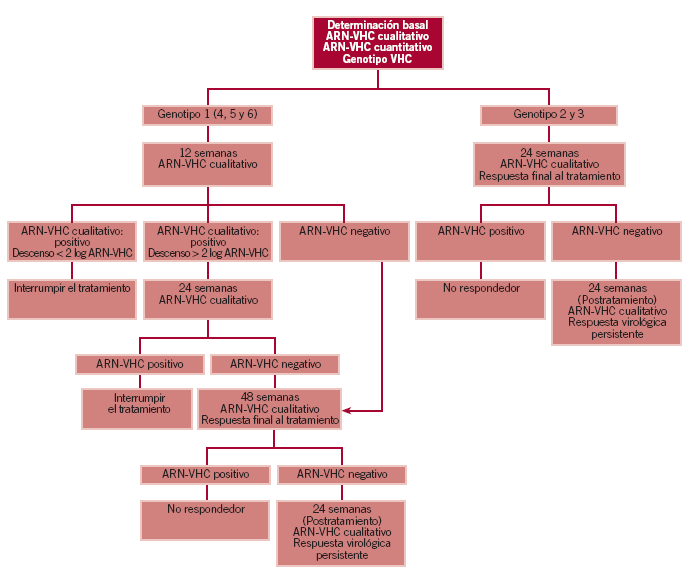 Determinación basal
ARN-VHC cualitativo
ARN-VHC cuantitativo
Genotipo VHC

Genotipo 1 (4, 5 y 6)

12 semanas
ARN-VHC cualitativo

ARN-VHC cualitativo: positivo
Descenso < 2 log ARN-VHC

Interrumpir el tratamiento

ARN-VHC cualitativo: positivo
Descenso > 2 log ARN-VHC

24 semanas
ARN-VHC cualitativo

ARN-VHC positivo

Interrumpir el tratamiento

ARN-VHC negativo

48 semanas
ARN-VHC cualitativo
Respuesta final al tratamiento

ARN-VHC positivo

No respondedor

ARN-VHC negativo

24 semanas
(Postratamiento)
ARN-VHC cualitativo
Respuesta virológica persistente

ARN-VHC negativo

Genotipo 2 y 3

24 semanas
ARN-VHC cualitativo
Respuesta final al tratamiento

ARN-VHC positivo

No respondedor

ARN-VHC negativo

24 semanas
(Postratamiento)
ARN-VHC cualitativo
Respuesta virológica persistente